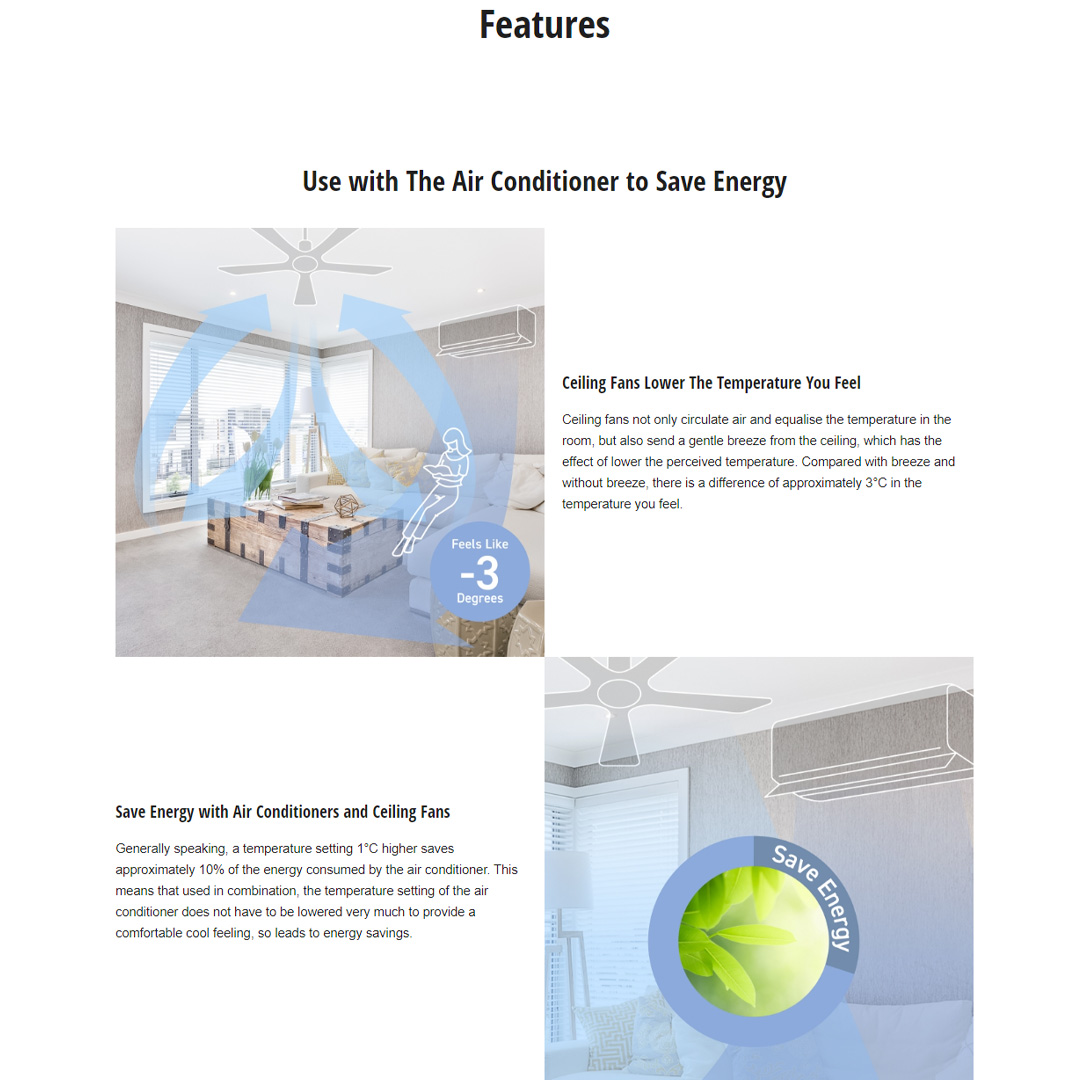 Features

Use with The Air Conditioner to Save Energy

Feels Like
-3
Degrees

Ceiling Fans Lower The Temperature You Feel

Ceiling fans not only circulate air and equalise the temperature in the room, but also send a gentle breeze from the ceiling, which has the effect of lower the perceived temperature. Compared with breeze and without breeze, there is a difference of approximately 3°C in the temperature you feel.

Save Energy with Air Conditioners and Ceiling Fans

Generally speaking, a temperature setting 1°C higher saves approximately 10% of the energy consumed by the air conditioner. This means that used in combination, the temperature setting of the air conditioner does not have to be lowered very much to provide a comfortable cool feeling, so leads to energy savings.

Save Energy